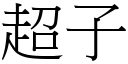 超子